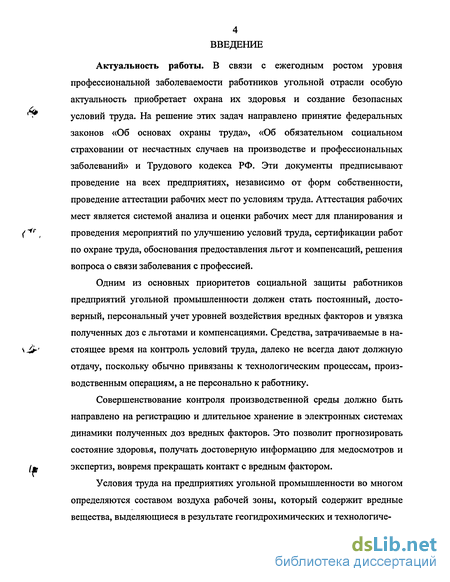 4
ВВЕДЕНИЕ

Актуальность работы. В связи с ежегодным ростом уровня профессиональной заболеваемости работников угольной отрасли особую актуальность приобретает охрана их здоровья и создание безопасных условий труда. На решение этих задач направлено принятие федеральных законов «Об основах охраны труда», «Об обязательном социальном страховании от несчастных случаев на производстве и профессиональных заболеваний» и Трудового кодекса РФ. Эти документы предписывают проведение на всех предприятиях, независимо от форм собственности, проведение аттестации рабочих мест по условиям труда. Аттестация рабочих мест является системой анализа и оценки рабочих мест для планирования и проведения мероприятий по улучшению условий труда, сертификации работ по охране труда, обоснования предоставления льгот и компенсаций, решения вопроса о связи заболевания с профессией.

Одним из основных приоритетов социальной защиты работников предприятий угольной промышленности должен стать постоянный, достоверный, персональный учет уровней воздействия вредных факторов и увязка полученных доз с льготами и компенсациями. Средства, затрачиваемые в настоящее время на контроль условий труда, далеко не всегда дают должную отдачу, поскольку обычно привязаны к технологическим процессам, производственным операциям, а не персонально к работнику.

Совершенствование контроля производственной среды должно быть направлено на регистрацию и длительное хранение в электронных системах динамики полученных доз вредных факторов. Это позволит прогнозировать состояние здоровья, получать достоверную информацию для медосмотров и экспертиз, вовремя прекращать контакт с вредным фактором.

Условия труда на предприятиях угольной промышленности во многом определяются составом воздуха рабочей зоны, который содержит вредные вещества, выделяющиеся в результате геогидрохимических и технологиче-

dsLib.net
библиотека диссертаций